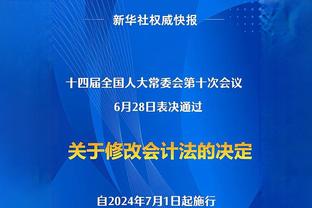 新华社权威快报

十四届全国人大常委会第十次会议
6月28日表决通过

关于修改会计法的决定

自2024年7月1日起施行